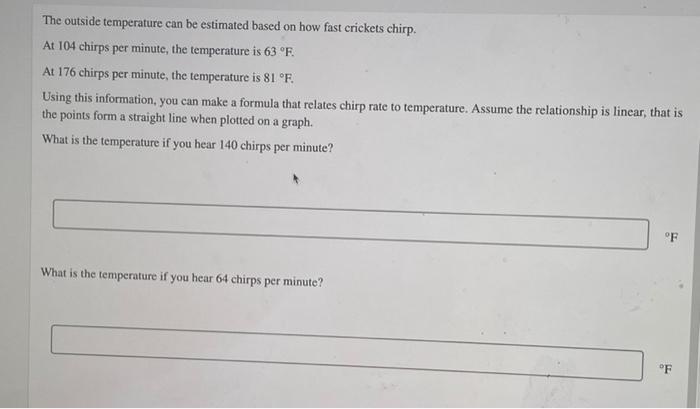 The outside temperature can be estimated based on how fast crickets chirp.

At 104 chirps per minute, the temperature is 63 °F.

At 176 chirps per minute, the temperature is 81 °F.

Using this information, you can make a formula that relates chirp rate to temperature. Assume the relationship is linear, that is the points form a straight line when plotted on a graph.

What is the temperature if you hear 140 chirps per minute?

°F

What is the temperature if you hear 64 chirps per minute?

°F